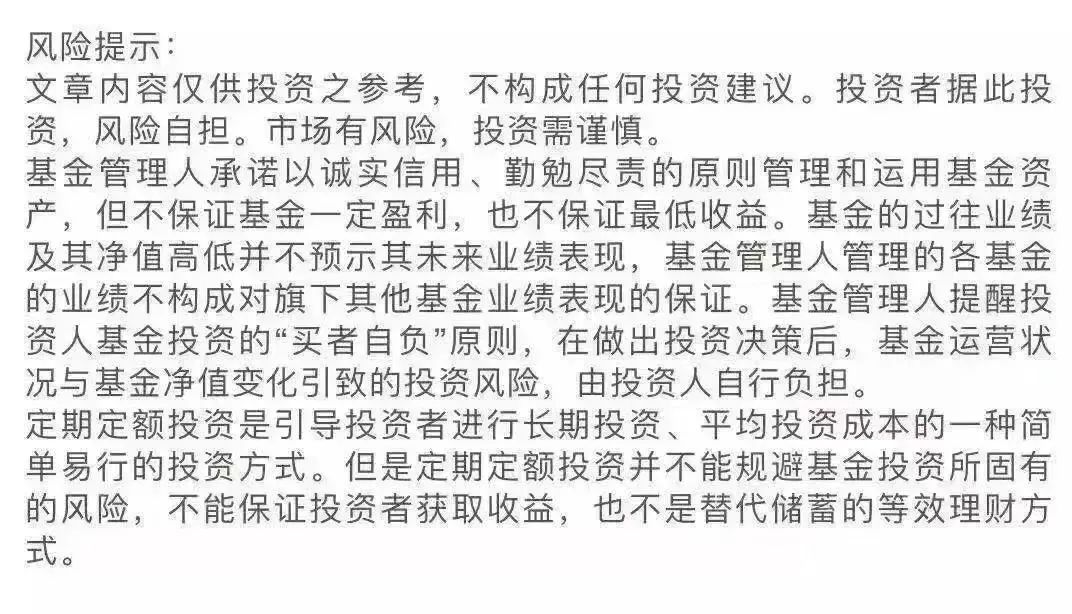 风险提示：
文章内容仅供投资之参考，不构成任何投资建议。投资者据此投资，风险自担。市场有风险，投资需谨慎。
基金管理人承诺以诚实信用、勤勉尽责的原则管理和运用基金资产，但不保证基金一定盈利，也不保证最低收益。基金的过往业绩及其净值高低并不预示其未来业绩表现，基金管理人管理的各基金的业绩不构成对旗下其他基金业绩表现的保证。基金管理人提醒投资人基金投资的“买者自负”原则，在做出投资决策后，基金运营状况与基金净值变化引致的投资风险，由投资人自行负担。
定期定额投资是引导投资者进行长期投资、平均投资成本的一种简单易行的投资方式。但是定期定额投资并不能规避基金投资所固有的风险，不能保证投资者获取收益，也不是替代储蓄的等效理财方式。